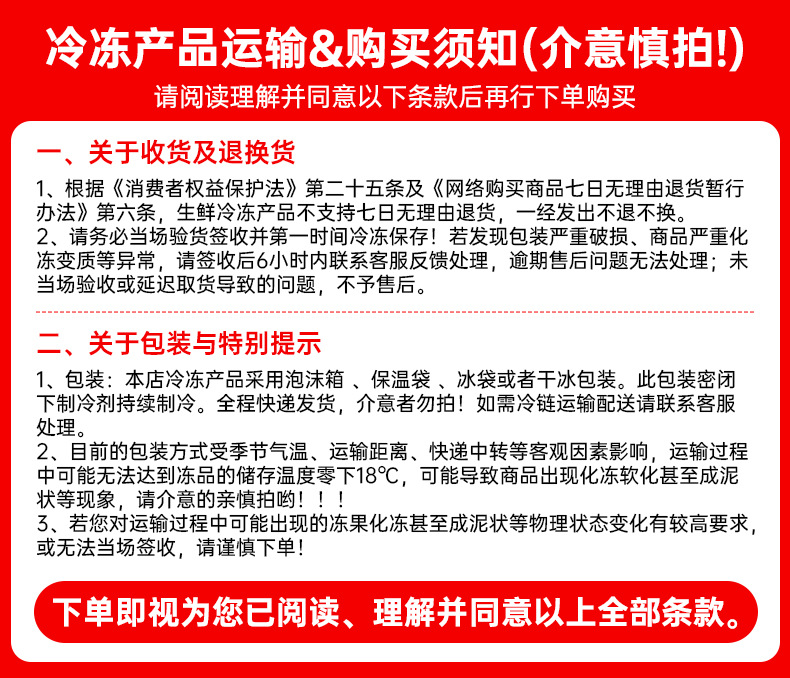 冷冻产品运输&购买须知(介意慎拍!)
请阅读理解并同意以下条款后再行下单购买

一、关于收货及退换货

1、根据《消费者权益保护法》第二十五条及《网络购买商品七日无理由退货暂行办法》第六条，生鲜冷冻产品不支持七日无理由退货，一经发出不退不换。
2、请务必当场验货签收并第一时间冷冻保存！若发现包装严重破损、商品严重化冻变质等异常，请签收后6小时内联系客服反馈处理，逾期售后问题无法处理；未当场验收或延迟取货导致的问题，不予售后。

二、关于包装与特别提示

1、包装：本店冷冻产品采用泡沫箱 、保温袋 、冰袋或者干冰包装。此包装密闭下制冷剂持续制冷。全程快递发货，介意者勿拍！如需冷链运输配送请联系客服处理。
2、目前的包装方式受季节气温、运输距离、快递中转等客观因素影响，运输过程中可能无法达到冻品的储存温度零下18℃，可能导致商品出现化冻软化甚至成泥状等现象，请介意的亲慎拍哟！！！
3、若您对运输过程中可能出现的冻果化冻甚至成泥状等物理状态变化有较高要求，或无法当场签收，请谨慎下单！

下单即视为您已阅读、理解并同意以上全部条款。